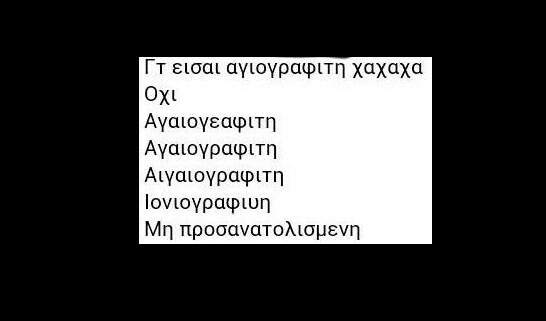 Γτ εισαι αγιογραφιτη χαχαχα
Οχι
Αγαιογεαφιτη
Αγαιογραφιτη
Αιγαιογραφιτη
Ιονιογραφιυη
Μη προσανατολισμενη